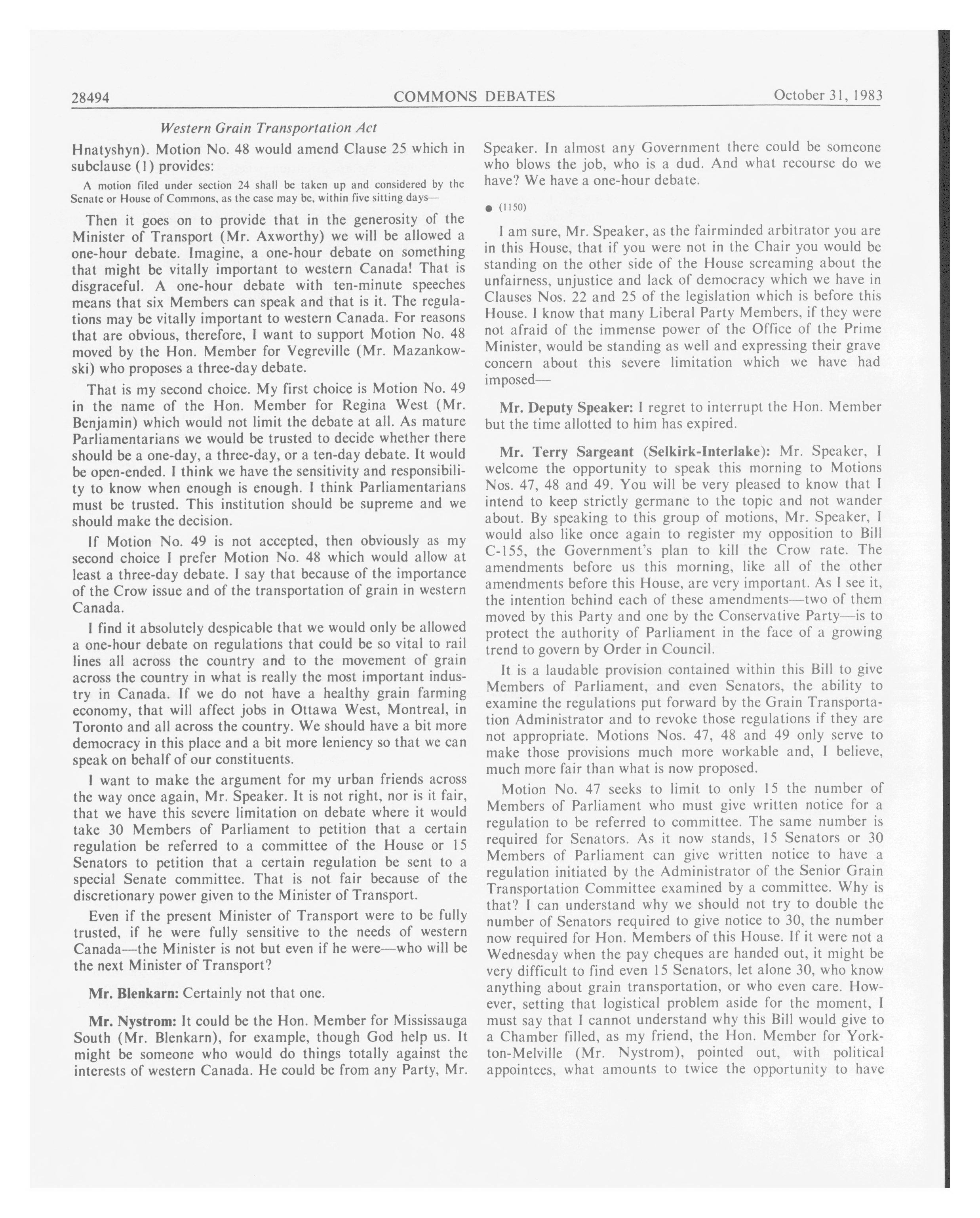 28494 COMMONS DEBATES October 31, 1983

Western Grain Transportation Act

Hnatyshyn). Motion No. 48 would amend Clause 25 which in subclause (1) provides:

A motion filed under section 24 shall be taken up and considered by the Senate or House of Commons, as the case may be, within five sitting days—

Then it goes on to provide that in the generosity of the Minister of Transport (Mr. Axworthy) we will be allowed a one-hour debate. Imagine, a one-hour debate on something that might be vitally important to western Canada! That is disgraceful. A one-hour debate with ten-minute speeches means that six Members can speak and that is it. The regulations may be vitally important to western Canada. For reasons that are obvious, therefore, I want to support Motion No. 48 moved by the Hon. Member for Vegreville (Mr. Mazankowski) who proposes a three-day debate.

That is my second choice. My first choice is Motion No. 49 in the name of the Hon. Member for Regina West (Mr. Benjamin) which would not limit the debate at all. As mature Parliamentarians we would be trusted to decide whether there should be a one-day, a three-day, or a ten-day debate. It would be open-ended. I think we have the sensitivity and responsibility to know when enough is enough. I think Parliamentarians must be trusted. This institution should be supreme and we should make the decision.

If Motion No. 49 is not accepted, then obviously as my second choice I prefer Motion No. 48 which would allow at least a three-day debate. I say that because of the importance of the Crow issue and of the transportation of grain in western Canada.

I find it absolutely despicable that we would only be allowed a one-hour debate on regulations that could be so vital to rail lines all across the country and to the movement of grain across the country in what is really the most important industry in Canada. If we do not have a healthy grain farming economy, that will affect jobs in Ottawa West, Montreal, in Toronto and all across the country. We should have a bit more democracy in this place and a bit more leniency so that we can speak on behalf of our constituents.

I want to make the argument for my urban friends across the way once again, Mr. Speaker. It is not right, nor is it fair, that we have this severe limitation on debate where it would take 30 Members of Parliament to petition that a certain regulation be referred to a committee of the House or 15 Senators to petition that a certain regulation be sent to a special Senate committee. That is not fair because of the discretionary power given to the Minister of Transport.

Even if the present Minister of Transport were to be fully trusted, if he were fully sensitive to the needs of western Canada—the Minister is not but even if he were—who will be the next Minister of Transport?

Mr. Blenkarn: Certainly not that one.

Mr. Nystrom: It could be the Hon. Member for Mississauga South (Mr. Blenkarn), for example, though God help us. It might be someone who would do things totally against the interests of western Canada. He could be from any Party, Mr. Speaker. In almost any Government there could be someone who blows the job, who is a dud. And what recourse do we have? We have a one-hour debate.

● (1150)

I am sure, Mr. Speaker, as the fairminded arbitrator you are in this House, that if you were not in the Chair you would be standing on the other side of the House screaming about the unfairness, unjustice and lack of democracy which we have in Clauses Nos. 22 and 25 of the legislation which is before this House. I know that many Liberal Party Members, if they were not afraid of the immense power of the Office of the Prime Minister, would be standing as well and expressing their grave concern about this severe limitation which we have had imposed—

Mr. Deputy Speaker: I regret to interrupt the Hon. Member but the time allotted to him has expired.

Mr. Terry Sargeant (Selkirk-Interlake): Mr. Speaker, I welcome the opportunity to speak this morning to Motions Nos. 47, 48 and 49. You will be very pleased to know that I intend to keep strictly germane to the topic and not wander about. By speaking to this group of motions, Mr. Speaker, I would also like once again to register my opposition to Bill C-155, the Government's plan to kill the Crow rate. The amendments before us this morning, like all of the other amendments before this House, are very important. As I see it, the intention behind each of these amendments—two of them moved by this Party and one by the Conservative Party—is to protect the authority of Parliament in the face of a growing trend to govern by Order in Council.

It is a laudable provision contained within this Bill to give Members of Parliament, and even Senators, the ability to examine the regulations put forward by the Grain Transportation Administrator and to revoke those regulations if they are not appropriate. Motions Nos. 47, 48 and 49 only serve to make those provisions much more workable and, I believe, much more fair than what is now proposed.

Motion No. 47 seeks to limit to only 15 the number of Members of Parliament who must give written notice for a regulation to be referred to committee. The same number is required for Senators. As it now stands, 15 Senators or 30 Members of Parliament can give written notice to have a regulation initiated by the Administrator of the Senior Grain Transportation Committee examined by a committee. Why is that? I can understand why we should not try to double the number of Senators required to give notice to 30, the number now required for Hon. Members of this House. If it were not a Wednesday when the pay cheques are handed out, it might be very difficult to find even 15 Senators, let alone 30, who know anything about grain transportation, or who even care. However, setting that logistical problem aside for the moment, I must say that I cannot understand why this Bill would give to a Chamber filled, as my friend, the Hon. Member for Yorkton-Melville (Mr. Nystrom), pointed out, with political appointees, what amounts to twice the opportunity to have